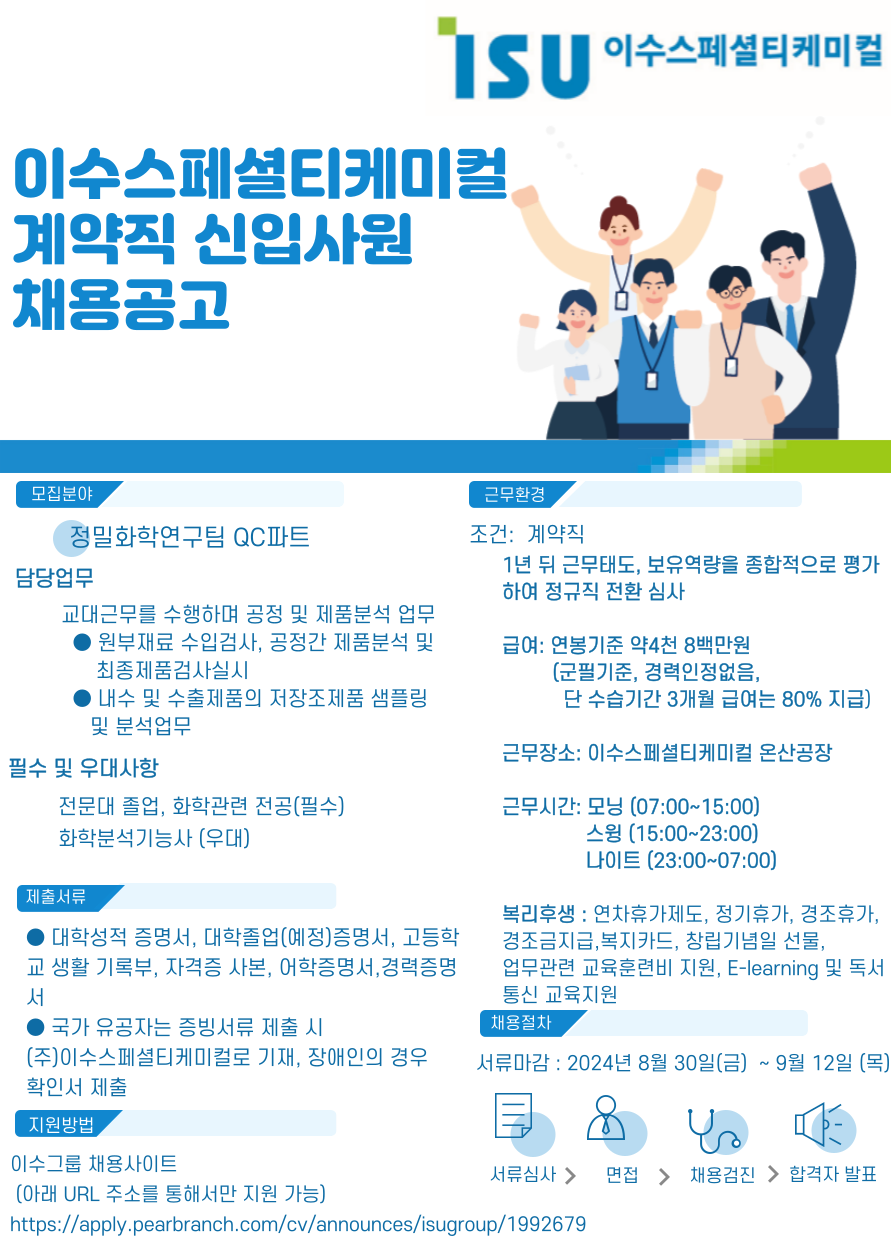 ISU 이수스페셜티케미컬

이수스페셜티케미컬 계약직 신입사원 채용공고

모집분야

정밀화학연구팀 QC파트

담당업무

교대근무를 수행하며 공정 및 제품분석 업무
● 원부재료 수입검사, 공정간 제품분석 및 최종제품검사실시
● 내수 및 수출제품의 저장조제품 샘플링 및 분석업무

필수 및 우대사항

전문대 졸업, 화학관련 전공(필수)
화학분석기능사 (우대)

제출서류

● 대학성적 증명서, 대학졸업(예정)증명서, 고등학교 생활 기록부, 자격증 사본, 어학증명서,경력증명서
● 국가 유공자는 증빙서류 제출 시 (주)이수스페셜티케미컬로 기재, 장애인의 경우 확인서 제출

지원방법

이수그룹 채용사이트
(아래 URL 주소를 통해서만 지원 가능)
https://apply.pearbranch.com/cv/announces/isugroup/1992679

근무환경

조건: 계약직
1년 뒤 근무태도, 보유역량을 종합적으로 평가하여 정규직 전환 심사

급여: 연봉기준 약4천 8백만원
(군필기준, 경력인정없음,
단 수습기간 3개월 급여는 80% 지급)

근무장소: 이수스페셜티케미컬 온산공장

근무시간: 모닝 (07:00~15:00)
스윙 (15:00~23:00)
나이트 (23:00~07:00)

복리후생 : 연차휴가제도, 정기휴가, 경조휴가, 경조금지급,복지카드, 창립기념일 선물, 업무관련 교육훈련비 지원, E-learning 및 독서통신 교육지원

채용절차

서류마감 : 2024년 8월 30일(금) ~ 9월 12일 (목)

서류심사 > 면접 > 채용검진 > 합격자 발표